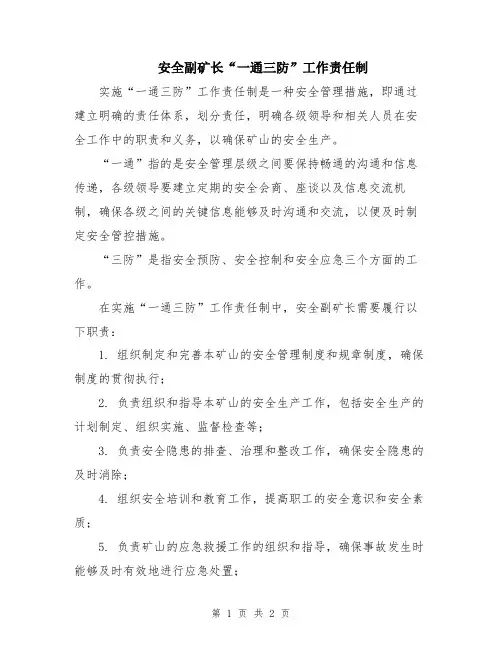 安全副矿长“一通三防”工作责任制

实施“一通三防”工作责任制是一种安全管理措施，即通过建立明确的责任体系，划分责任，明确各级领导和相关人员在安全工作中的职责和义务，以确保矿山的安全生产。

“一通”指的是安全管理层级之间要保持畅通的沟通和信息传递，各级领导要建立定期的安全会商、座谈以及信息交流机制，确保各级之间的关键信息能够及时沟通和交流，以便及时制定安全管控措施。

“三防”是指安全预防、安全控制和安全应急三个方面的工作。

在实施“一通三防”工作责任制中，安全副矿长需要履行以下职责：

1. 组织制定和完善本矿山的安全管理制度和规章制度，确保制度的贯彻执行；

2. 负责组织和指导本矿山的安全生产工作，包括安全生产的计划制定、组织实施、监督检查等；

3. 负责安全隐患的排查、治理和整改工作，确保安全隐患的及时消除；

4. 组织安全培训和教育工作，提高职工的安全意识和安全素质；

5. 负责矿山的应急救援工作的组织和指导，确保事故发生时能够及时有效地进行应急处置；

第 1 页 共 2 页